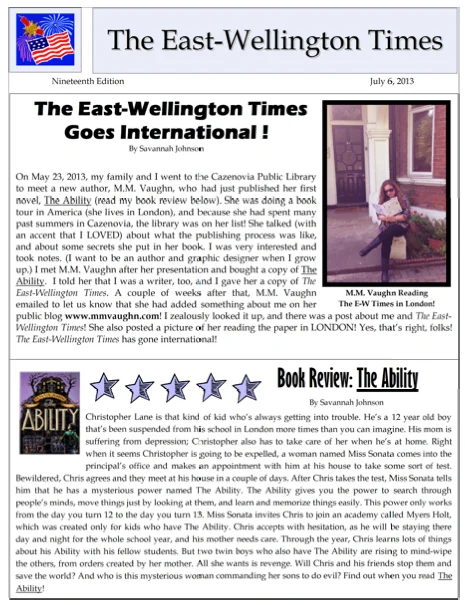 The East-Wellington Times

Nineteenth Edition

July 6, 2013

The East-Wellington Times Goes International !

By Savannah Johnson

On May 23, 2013, my family and I went to the Cazenovia Public Library to meet a new author, M.M. Vaughn, who had just published her first novel, The Ability (read my book review below). She was doing a book tour in America (she lives in London), and because she had spent many past summers in Cazenovia, the library was on her list! She talked (with an accent that I LOVED) about what the publishing process was like, and about some secrets she put in her book. I was very interested and took notes. (I want to be an author and graphic designer when I grow up.) I met M.M. Vaughn after her presentation and bought a copy of The Ability. I told her that I was a writer, too, and I gave her a copy of The East-Wellington Times. A couple of weeks after that, M.M. Vaughn emailed to let us know that she had added something about me on her public blog www.mmvaughn.com! I zealously looked it up, and there was a post about me and The East-Wellington Times! She also posted a picture of her reading the paper in LONDON! Yes, that's right, folks! The East-Wellington Times has gone international!

M.M. Vaughn Reading The E-W Times in London!

ABILITY

Book Review: The Ability

By Savannah Johnson

Christopher Lane is that kind of kid who's always getting into trouble. He's a 12 year old boy that's been suspended from his school in London more times than you can imagine. His mom is suffering from depression; Christopher also has to take care of her when he's at home. Right when it seems Christopher is going to be expelled, a woman named Miss Sonata comes into the principal's office and makes an appointment with him at his house to take some sort of test. Bewildered, Chris agrees and they meet at his house in a couple of days. After Chris takes the test, Miss Sonata tells him that he has a mysterious power named The Ability. The Ability gives you the power to search through people's minds, move things just by looking at them, and learn and memorize things easily. This power only works from the day you turn 12 to the day you turn 13. Miss Sonata invites Chris to join an academy called Myers Holt, which was created only for kids who have The Ability. Chris accepts with hesitation, as he will be staying there day and night for the whole school year, and his mother needs care. Through the year, Chris learns lots of things about his Ability with his fellow students. But two twin boys who also have The Ability are rising to mind-wipe the others, from orders created by her mother. All she wants is revenge. Will Chris and his friends stop them and save the world? And who is this mysterious woman commanding her sons to do evil? Find out when you read The Ability!